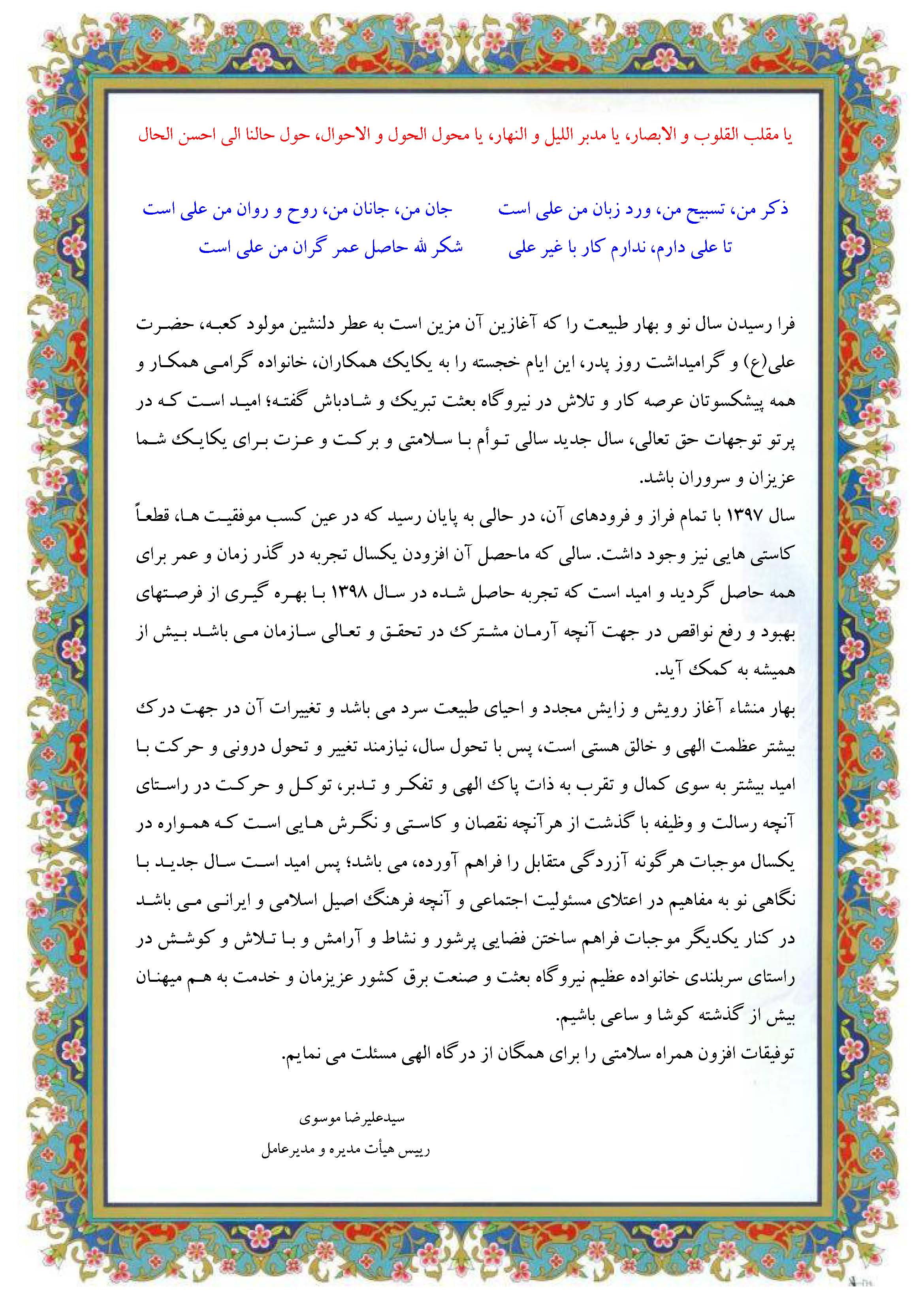 یا مقلب القلوب و الابصار، یا مدبر اللیل و النهار، یا محول الحول و الاحوال، حول حالنا الی احسن الحال

ذکر من، تسبیح من، ورد زبان من علی است          جان من، جانان من، روح و روان من علی است
تا علی دارم، ندارم کار با غیر علی          شکر لله حاصل عمر گران من علی است

فرا رسیدن سال نو و بهار طبیعت را که آغازین آن مزین است به عطر دلنشین مولود کعبه، حضرت علی(ع) و گرامیداشت روز پدر، این ایام خجسته را به یکایک همکاران، خانواده گرامی همکار و همه پیشکسوتان عرصه کار و تلاش در نیروگاه بعثت تبریک و شادباش گفته؛ امید است که در پرتو توجهات حق تعالی، سال جدید سالی توأم با سلامتی و برکت و عزت برای یکایک شما عزیزان و سروران باشد.
سال ۱۳۹۷ با تمام فراز و فرودهای آن، در حالی به پایان رسید که در عین کسب موفقیت ها، قطعاً کاستی هایی نیز وجود داشت. سالی که ماحصل آن افزودن یکسال تجربه در گذر زمان و عمر برای همه حاصل گردید و امید است که تجربه حاصل شده در سال ۱۳۹۸ با بهره گیری از فرصتهای بهبود و رفع نواقص در جهت آنچه آرمان مشترک در تحقق و تعالی سازمان می باشد بیش از همیشه به کمک آید.
بهار منشاء آغاز رویش و زایش مجدد و احیای طبیعت سرد می باشد و تغییرات آن در جهت درک بیشتر عظمت الهی و خالق هستی است، پس با تحول سال، نیازمند تغییر و تحول درونی و حرکت با امید بیشتر به سوی کمال و تقرب به ذات پاک الهی و تفکر و تدبر، توکل و حرکت در راستای آنچه رسالت و وظیفه با گذشت از هرآنچه نقصان و کاستی و نگرش هایی است که همواره در یکسال موجبات هرگونه آزردگی متقابل را فراهم آورده، می باشد؛ پس امید است سال جدید با نگاهی نو به مفاهیم در اعتلای مسئولیت اجتماعی و آنچه فرهنگ اصیل اسلامی و ایرانی می باشد در کنار یکدیگر موجبات فراهم ساختن فضایی پرشور و نشاط و آرامش و با تلاش و کوشش در راستای سربلندی خانواده عظیم نیروگاه بعثت و صنعت برق کشور عزیزمان و خدمت به هم میهنان بیش از گذشته کوشا و ساعی باشیم.
توفیقات افزون همراه سلامتی را برای همگان از درگاه الهی مسئلت می نمایم.

سیدعلیرضا موسوی
رییس هیأت مدیره و مدیرعامل